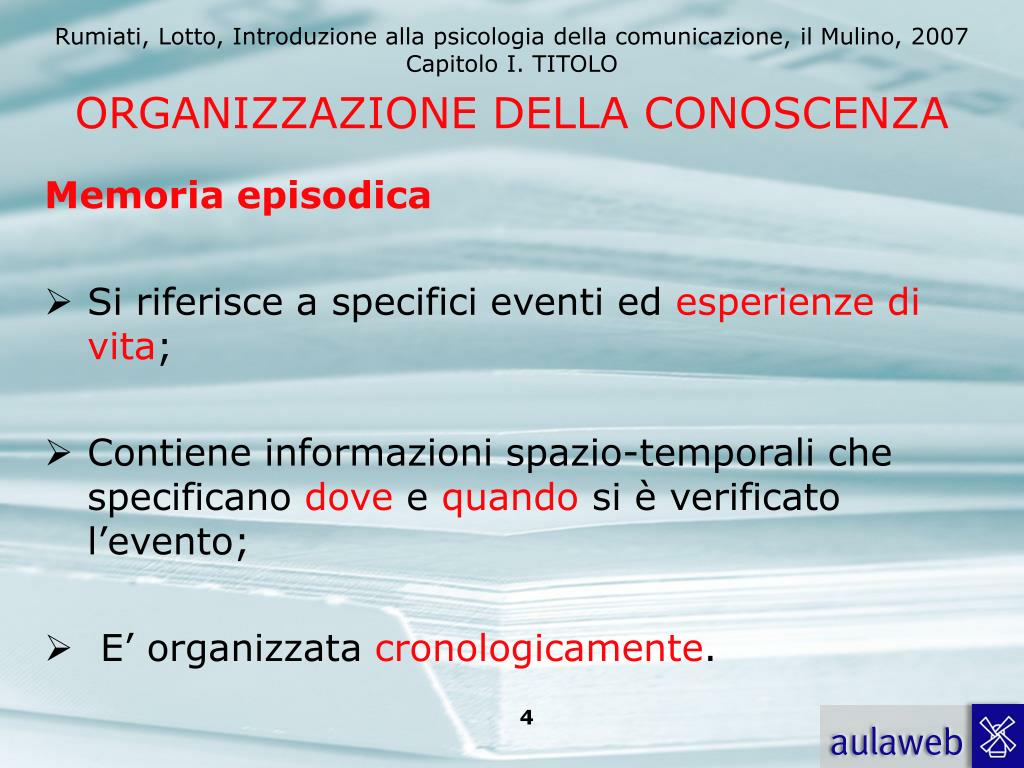 Rumiati, Lotto, Introduzione alla psicologia della comunicazione, il Mulino, 2007
Capitolo I. TITOLO

ORGANIZZAZIONE DELLA CONOSCENZA

Memoria episodica

➢ Si riferisce a specifici eventi ed esperienze di vita;

➢ Contiene informazioni spazio-temporali che specificano dove e quando si è verificato l’evento;

➢ E’ organizzata cronologicamente.

4

aulaweb